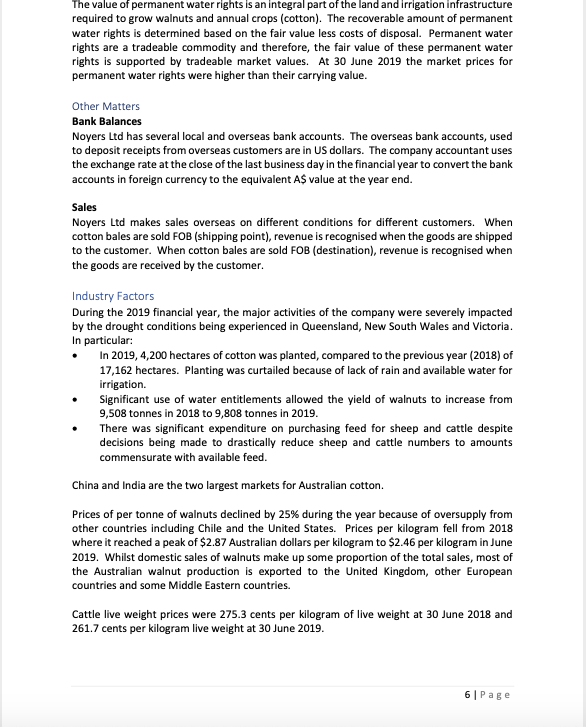 The value of permanent water rights is an integral part of the land and irrigation infrastructure required to grow walnuts and annual crops (cotton). The recoverable amount of permanent water rights is determined based on the fair value less costs of disposal. Permanent water rights are a tradeable commodity and therefore, the fair value of these permanent water rights is supported by tradeable market values. At 30 June 2019 the market prices for permanent water rights were higher than their carrying value.

Other Matters
Bank Balances
Noyers Ltd has several local and overseas bank accounts. The overseas bank accounts, used to deposit receipts from overseas customers are in US dollars. The company accountant uses the exchange rate at the close of the last business day in the financial year to convert the bank accounts in foreign currency to the equivalent A$ value at the year end.

Sales
Noyers Ltd makes sales overseas on different conditions for different customers. When cotton bales are sold FOB (shipping point), revenue is recognised when the goods are shipped to the customer. When cotton bales are sold FOB (destination), revenue is recognised when the goods are received by the customer.

Industry Factors
During the 2019 financial year, the major activities of the company were severely impacted by the drought conditions being experienced in Queensland, New South Wales and Victoria. In particular:
• In 2019, 4,200 hectares of cotton was planted, compared to the previous year (2018) of 17,162 hectares. Planting was curtailed because of lack of rain and available water for irrigation.
• Significant use of water entitlements allowed the yield of walnuts to increase from 9,508 tonnes in 2018 to 9,808 tonnes in 2019.
• There was significant expenditure on purchasing feed for sheep and cattle despite decisions being made to drastically reduce sheep and cattle numbers to amounts commensurate with available feed.

China and India are the two largest markets for Australian cotton.

Prices of per tonne of walnuts declined by 25% during the year because of oversupply from other countries including Chile and the United States. Prices per kilogram fell from 2018 where it reached a peak of $2.87 Australian dollars per kilogram to $2.46 per kilogram in June 2019. Whilst domestic sales of walnuts make up some proportion of the total sales, most of the Australian walnut production is exported to the United Kingdom, other European countries and some Middle Eastern countries.

Cattle live weight prices were 275.3 cents per kilogram of live weight at 30 June 2018 and 261.7 cents per kilogram live weight at 30 June 2019.

6 | Page